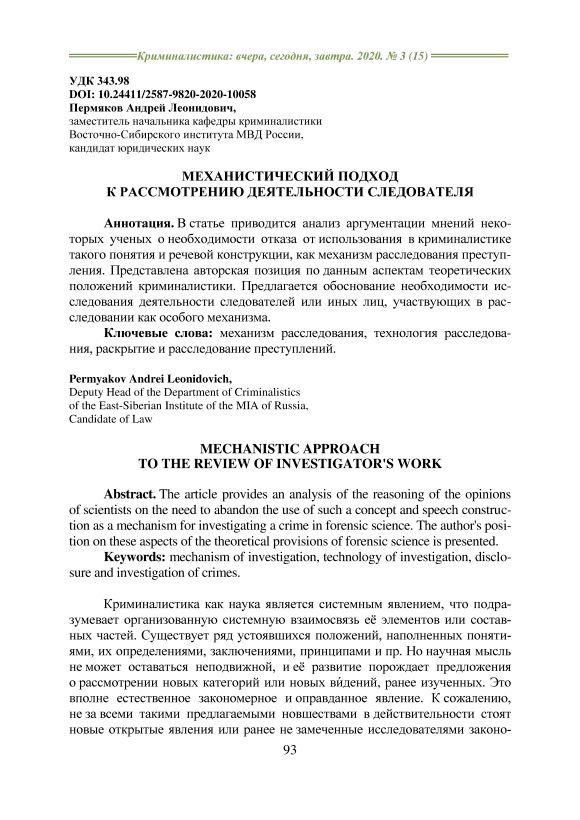 Криминалистика: вчера, сегодня, завтра. 2020. № 3 (15)

УДК 343.98
DOI: 10.24411/2587-9820-2020-10058
Пермяков Андрей Леонидович,
заместитель начальника кафедры криминалистики
Восточно-Сибирского института МВД России,
кандидат юридических наук

МЕХАНИСТИЧЕСКИЙ ПОДХОД
К РАССМОТРЕНИЮ ДЕЯТЕЛЬНОСТИ СЛЕДОВАТЕЛЯ

Аннотация. В статье приводится анализ аргументации мнений некоторых ученых о необходимости отказа от использования в криминалистике такого понятия и речевой конструкции, как механизм расследования преступления. Представлена авторская позиция по данным аспектам теоретических положений криминалистики. Предлагается обоснование необходимости исследования деятельности следователей или иных лиц, участвующих в расследовании как особого механизма.

Ключевые слова: механизм расследования, технология расследования, раскрытие и расследование преступлений.

Permyakov Andrei Leonidovich,
Deputy Head of the Department of Criminalistics
of the East-Siberian Institute of the MIA of Russia,
Candidate of Law

MECHANISTIC APPROACH
TO THE REVIEW OF INVESTIGATOR'S WORK

Abstract. The article provides an analysis of the reasoning of the opinions of scientists on the need to abandon the use of such a concept and speech construction as a mechanism for investigating a crime in forensic science. The author's position on these aspects of the theoretical provisions of forensic science is presented.

Keywords: mechanism of investigation, technology of investigation, disclosure and investigation of crimes.

Криминалистика как наука является системным явлением, что подразумевает организованную системную взаимосвязь её элементов или составных частей. Существует ряд устоявшихся положений, наполненных понятиями, их определениями, заключениями, принципами и пр. Но научная мысль не может оставаться неподвижной, и её развитие порождает предложения о рассмотрении новых категорий или новых ви́дений, ранее изученных. Это вполне естественное закономерное и оправданное явление. К сожалению, не за всеми такими предлагаемыми новшествами в действительности стоят новые открытые явления или ранее не замеченные исследователями законо-

93